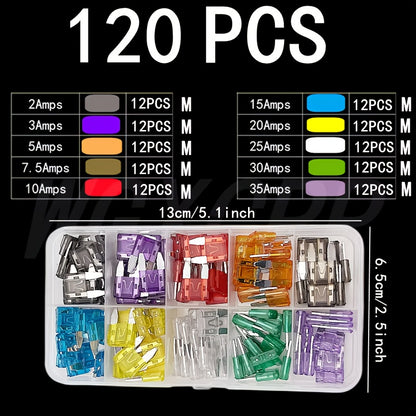 120 PCS

| 2Amps | | 12PCS | M |
|---|---|---|---|
| 3Amps | | 12PCS | M |
| 5Amps | | 12PCS | M |
| 7.5Amps | | 12PCS | M |
| 10Amps | | 12PCS | M |

| 15Amps | | 12PCS | M |
|---|---|---|---|
| 20Amps | | 12PCS | M |
| 25Amps | | 12PCS | M |
| 30Amps | | 12PCS | M |
| 35Amps | | 12PCS | M |

13cm/5.1inch

6.5cm/2.5inch